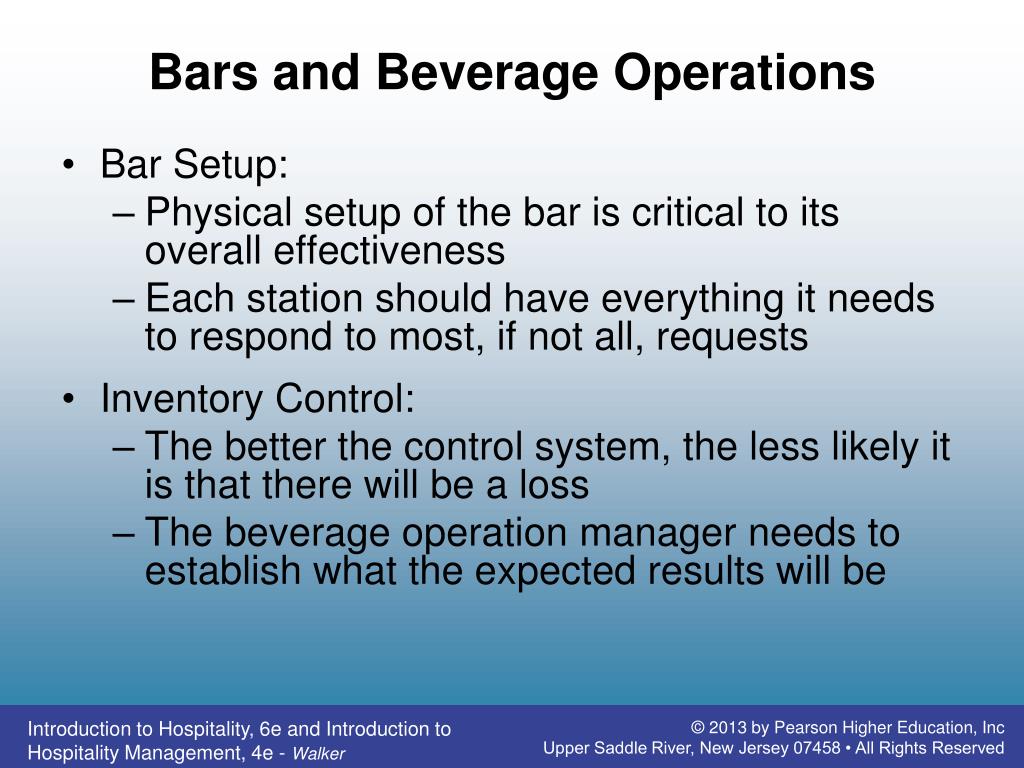 Bars and Beverage Operations

• Bar Setup:
– Physical setup of the bar is critical to its overall effectiveness
– Each station should have everything it needs to respond to most, if not all, requests

• Inventory Control:
– The better the control system, the less likely it is that there will be a loss
– The beverage operation manager needs to establish what the expected results will be

Introduction to Hospitality, 6e and Introduction to Hospitality Management, 4e - Walker

© 2013 by Pearson Higher Education, Inc
Upper Saddle River, New Jersey 07458 • All Rights Reserved